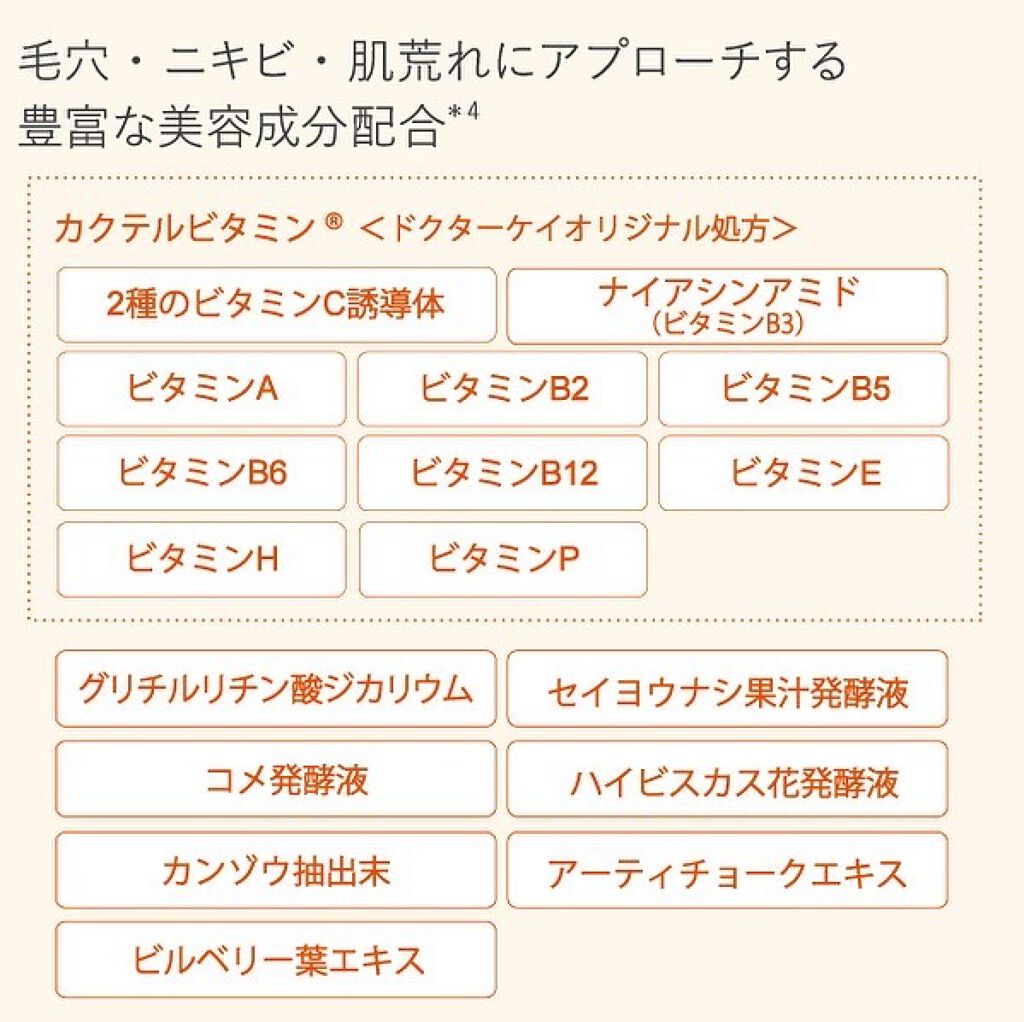 毛穴・ニキビ・肌荒れにアプローチする
豊富な美容成分配合$^{*4}$

カクテルビタミン® ＜ドクターケイオリジナル処方＞

2種のビタミンC誘導体

ナイアシンアミド
(ビタミンB3)

ビタミンA

ビタミンB2

ビタミンB5

ビタミンB6

ビタミンB12

ビタミンE

ビタミンH

ビタミンP

グリチルリチン酸ジカリウム

セイヨウナシ果汁発酵液

コメ発酵液

ハイビスカス花発酵液

カンゾウ抽出末

アーティチョークエキス

ビルベリー葉エキス